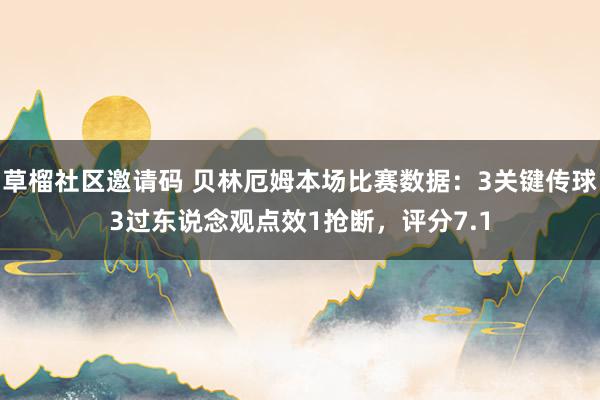 草榴社区邀请码 贝林厄姆本场比赛数据：3关键传球3过东说念观点效1抢断，评分7.1